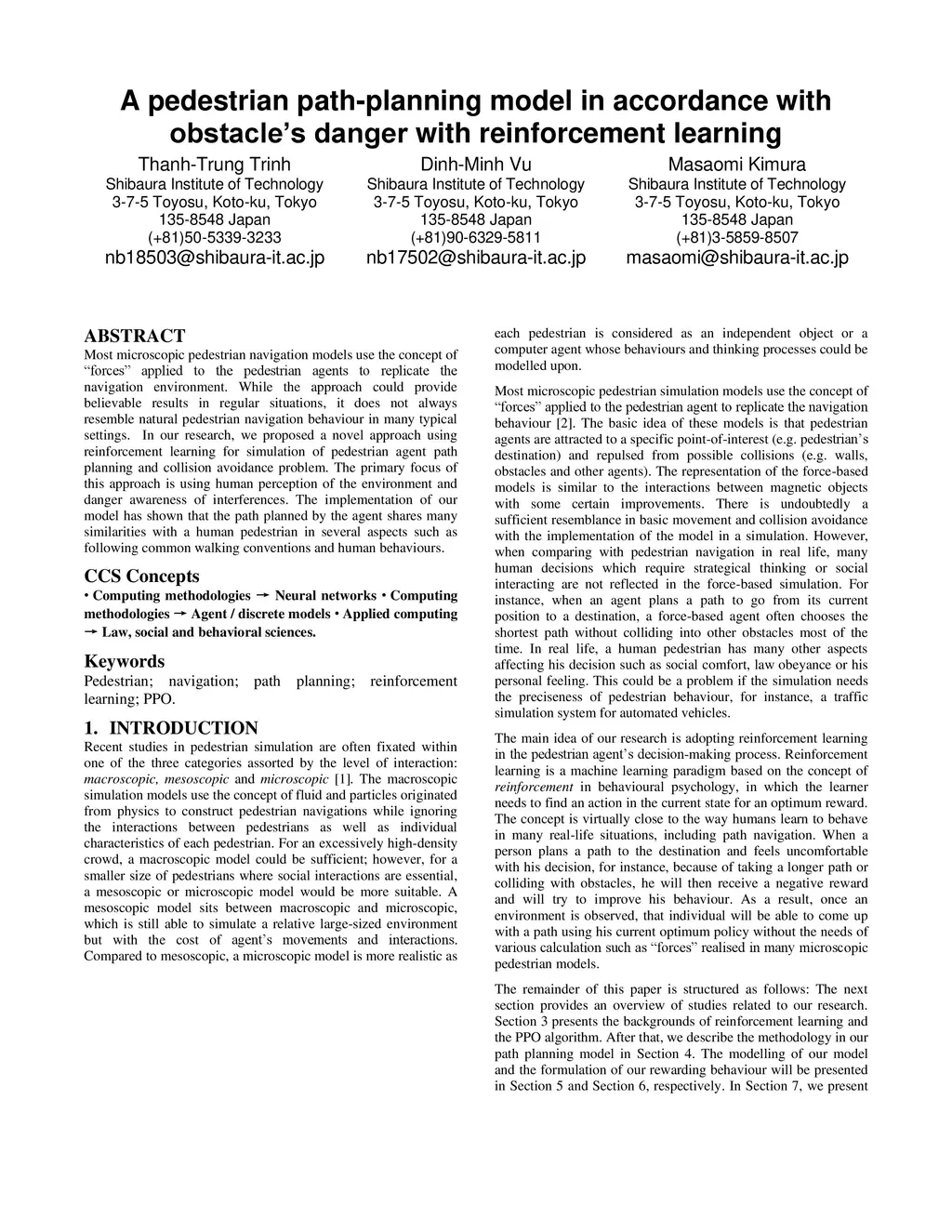 A pedestrian path-planning model in accordance with obstacle's danger with reinforcement learning

Thanh-Trung Trinh
Shibaura Institute of Technology
3-7-5 Toyosu, Koto-ku, Tokyo
135-8548 Japan
(+81)50-5339-3233
nb18503@shibaura-it.ac.jp

Dinh-Minh Vu
Shibaura Institute of Technology
3-7-5 Toyosu, Koto-ku, Tokyo
135-8548 Japan
(+81)90-6329-5811
nb17502@shibaura-it.ac.jp

Masaomi Kimura
Shibaura Institute of Technology
3-7-5 Toyosu, Koto-ku, Tokyo
135-8548 Japan
(+81)3-5859-8507
masaomi@shibaura-it.ac.jp

ABSTRACT
Most microscopic pedestrian navigation models use the concept of "forces" applied to the pedestrian agents to replicate the navigation environment. While the approach could provide believable results in regular situations, it does not always resemble natural pedestrian navigation behaviour in many typical settings. In our research, we proposed a novel approach using reinforcement learning for simulation of pedestrian agent path planning and collision avoidance problem. The primary focus of this approach is using human perception of the environment and danger awareness of interferences. The implementation of our model has shown that the path planned by the agent shares many similarities with a human pedestrian in several aspects such as following common walking conventions and human behaviours.

CCS Concepts
• Computing methodologies → Neural networks • Computing methodologies → Agent / discrete models • Applied computing → Law, social and behavioral sciences.

Keywords
Pedestrian; navigation; path planning; reinforcement learning; PPO.

1. INTRODUCTION
Recent studies in pedestrian simulation are often fixated within one of the three categories assorted by the level of interaction: macroscopic, mesoscopic and microscopic [1]. The macroscopic simulation models use the concept of fluid and particles originated from physics to construct pedestrian navigations while ignoring the interactions between pedestrians as well as individual characteristics of each pedestrian. For an excessively high-density crowd, a macroscopic model could be sufficient; however, for a smaller size of pedestrians where social interactions are essential, a mesoscopic or microscopic model would be more suitable. A mesoscopic model sits between macroscopic and microscopic, which is still able to simulate a relative large-sized environment but with the cost of agent's movements and interactions. Compared to mesoscopic, a microscopic model is more realistic as each pedestrian is considered as an independent object or a computer agent whose behaviours and thinking processes could be modelled upon.

Most microscopic pedestrian simulation models use the concept of "forces" applied to the pedestrian agent to replicate the navigation behaviour [2]. The basic idea of these models is that pedestrian agents are attracted to a specific point-of-interest (e.g. pedestrian's destination) and repulsed from possible collisions (e.g. walls, obstacles and other agents). The representation of the force-based models is similar to the interactions between magnetic objects with some certain improvements. There is undoubtedly a sufficient resemblance in basic movement and collision avoidance with the implementation of the model in a simulation. However, when comparing with pedestrian navigation in real life, many human decisions which require strategical thinking or social interacting are not reflected in the force-based simulation. For instance, when an agent plans a path to go from its current position to a destination, a force-based agent often chooses the shortest path without colliding into other obstacles most of the time. In real life, a human pedestrian has many other aspects affecting his decision such as social comfort, law obeyance or his personal feeling. This could be a problem if the simulation needs the preciseness of pedestrian behaviour, for instance, a traffic simulation system for automated vehicles.

The main idea of our research is adopting reinforcement learning in the pedestrian agent's decision-making process. Reinforcement learning is a machine learning paradigm based on the concept of reinforcement in behavioural psychology, in which the learner needs to find an action in the current state for an optimum reward. The concept is virtually close to the way humans learn to behave in many real-life situations, including path navigation. When a person plans a path to the destination and feels uncomfortable with his decision, for instance, because of taking a longer path or colliding with obstacles, he will then receive a negative reward and will try to improve his behaviour. As a result, once an environment is observed, that individual will be able to come up with a path using his current optimum policy without the needs of various calculation such as "forces" realised in many microscopic pedestrian models.

The remainder of this paper is structured as follows: The next section provides an overview of studies related to our research. Section 3 presents the backgrounds of reinforcement learning and the PPO algorithm. After that, we describe the methodology in our path planning model in Section 4. The modelling of our model and the formulation of our rewarding behaviour will be presented in Section 5 and Section 6, respectively. In Section 7, we present